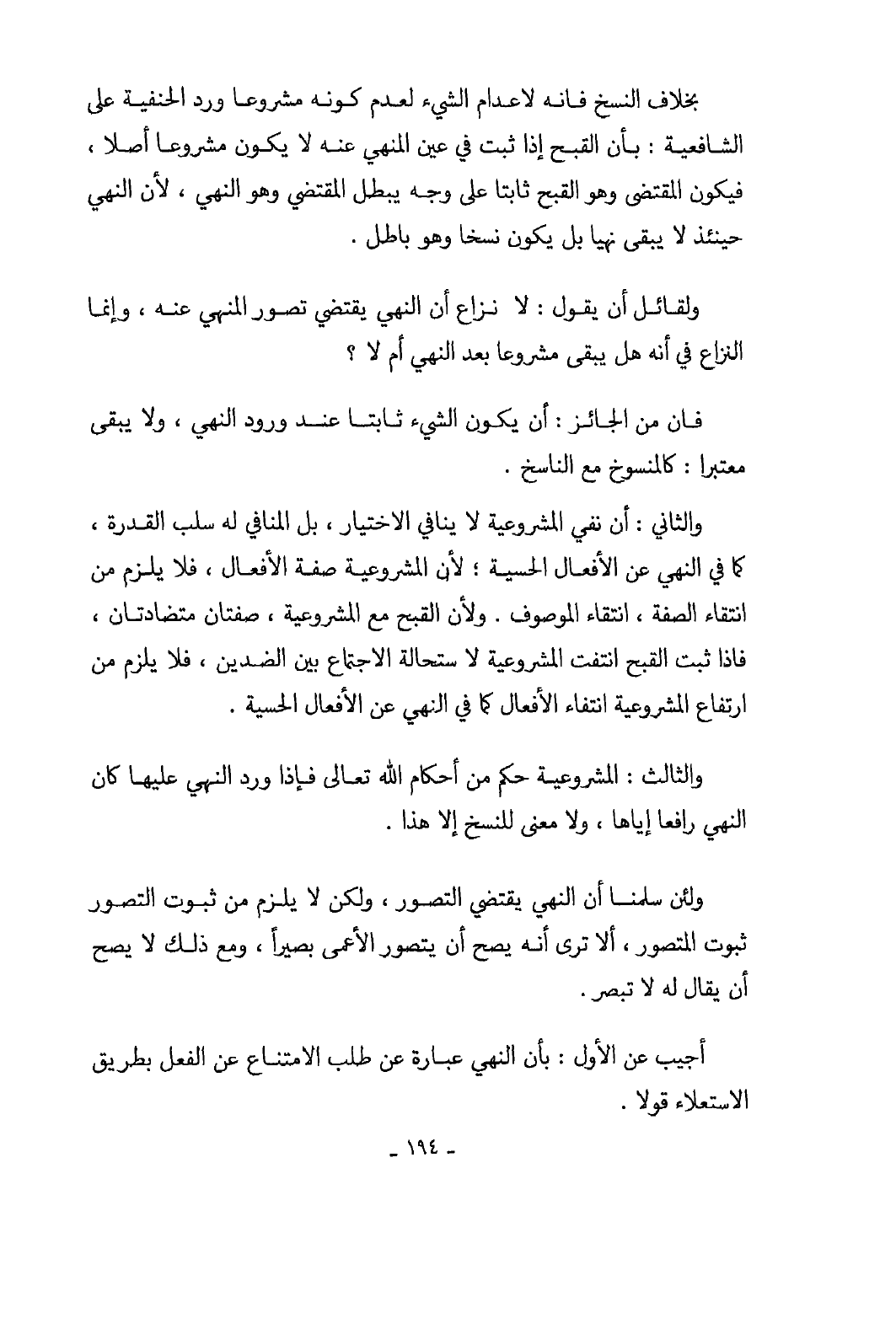 بخلاف النسخ فانه لاعدام الشيء لعدم كونه مشروعا ورد الحنفية على الشافعية : بأن القبح إذا ثبت في عين المنهي عنه لا يكون مشروعا أصلا ، فيكون المقتضى وهو القبح ثابتا على وجه يبطل المقتضي وهو النهي ، لأن النهي حينئذ لا يبقى نهيا بل يكون نسخا وهو باطل .

ولقائل أن يقول : لا نزاع أن النهي يقتضي تصور المنهي عنه ، وإنما النزاع في أنه هل يبقى مشروعا بعد النهي أم لا ؟

فان من الجائز : أن يكون الشيء ثابتا عند ورود النهي ، ولا يبقى معتبرا : كالمنسوخ مع الناسخ .

والثاني : أن نفي المشروعية لا ينافي الاختيار ، بل المنافي له سلب القدرة ، كما في النهي عن الأفعال الحسية ؛ لأن المشروعية صفة الأفعال ، فلا يلزم من انتفاء الصفة ، انتفاء الموصوف . ولأن القبح مع المشروعية ، صفتان متضادتان ، فاذا ثبت القبح انتفت المشروعية لا ستحالة الاجتماع بين الضدين ، فلا يلزم من ارتفاع المشروعية انتفاء الأفعال كما في النهي عن الأفعال الحسية .

والثالث : المشروعية حكم من أحكام الله تعالى فإذا ورد النهي عليها كان النهي رافعا إياها ، ولا معنى للنسخ إلا هذا .

ولئن سلمنا أن النهي يقتضي التصور ، ولكن لا يلزم من ثبوت التصور ثبوت المتصور ، ألا ترى أنه يصح أن يتصور الأعمى بصيراً ، ومع ذلك لا يصح أن يقال له لا تبصر .

أجيب عن الأول : بأن النهي عبارة عن طلب الامتناع عن الفعل بطريق الاستعلاء قولا .

- ١٩٤ -